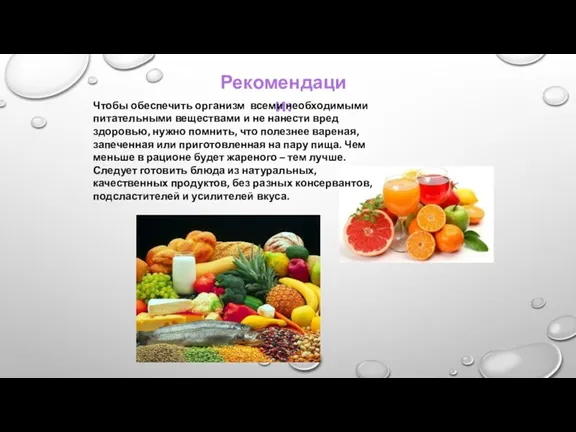 Рекомендации:

Чтобы обеспечить организм всеми необходимыми питательными веществами и не нанести вред здоровью, нужно помнить, что полезнее вареная, запеченная или приготовленная на пару пища. Чем меньше в рационе будет жареного – тем лучше. Следует готовить блюда из натуральных, качественных продуктов, без разных консервантов, подсластителей и усилителей вкуса.